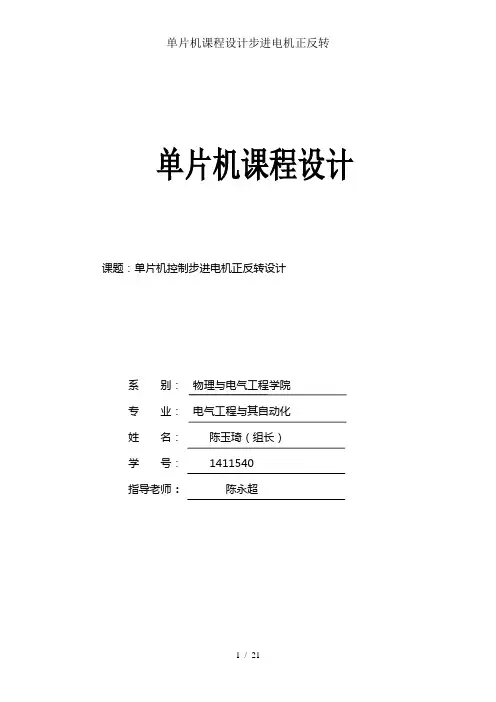 单片机课程设计步进电机正反转

单片机课程设计

课题：单片机控制步进电机正反转设计

系　别：　物理与电气工程学院

专　业：　电气工程与其自动化

姓　名：　陈玉琦（组长）

学　号：　1411540

指导老师：　陈永超

1 / 21